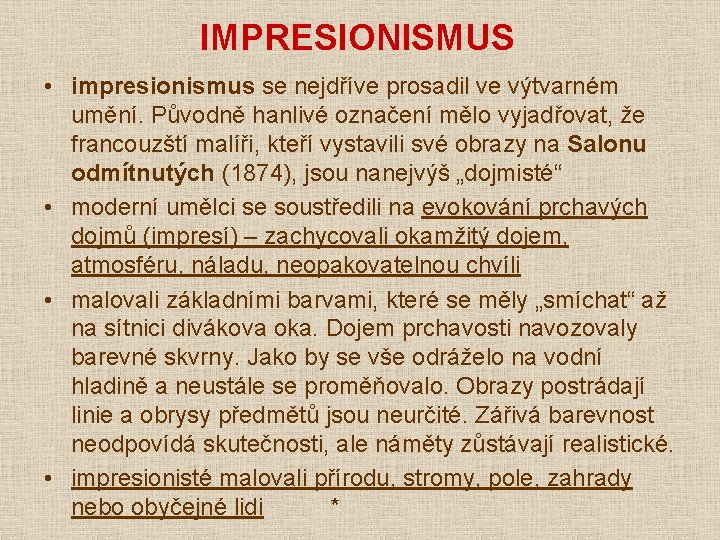 IMPRESIONISMUS

• impresionismus se nejdříve prosadil ve výtvarném umění. Původně hanlivé označení mělo vyjadřovat, že francouzští malíři, kteří vystavili své obrazy na Salonu odmítnutých (1874), jsou nanejvýš „dojmisté“

• moderní umělci se soustředili na evokování prchavých dojmů (impresí) – zachycovali okamžitý dojem, atmosféru, náladu, neopakovatelnou chvíli

• malovali základními barvami, které se měly „smíchat“ až na sítnici divákova oka. Dojem prchavosti navozovaly barevné skvrny. Jako by se vše odráželo na vodní hladině a neustále se proměňovalo. Obrazy postrádají linie a obrysy předmětů jsou neurčité. Zářivá barevnost neodpovídá skutečnosti, ale náměty zůstávají realistické.

• impresionisté malovali přírodu, stromy, pole, zahrady nebo obyčejné lidi *